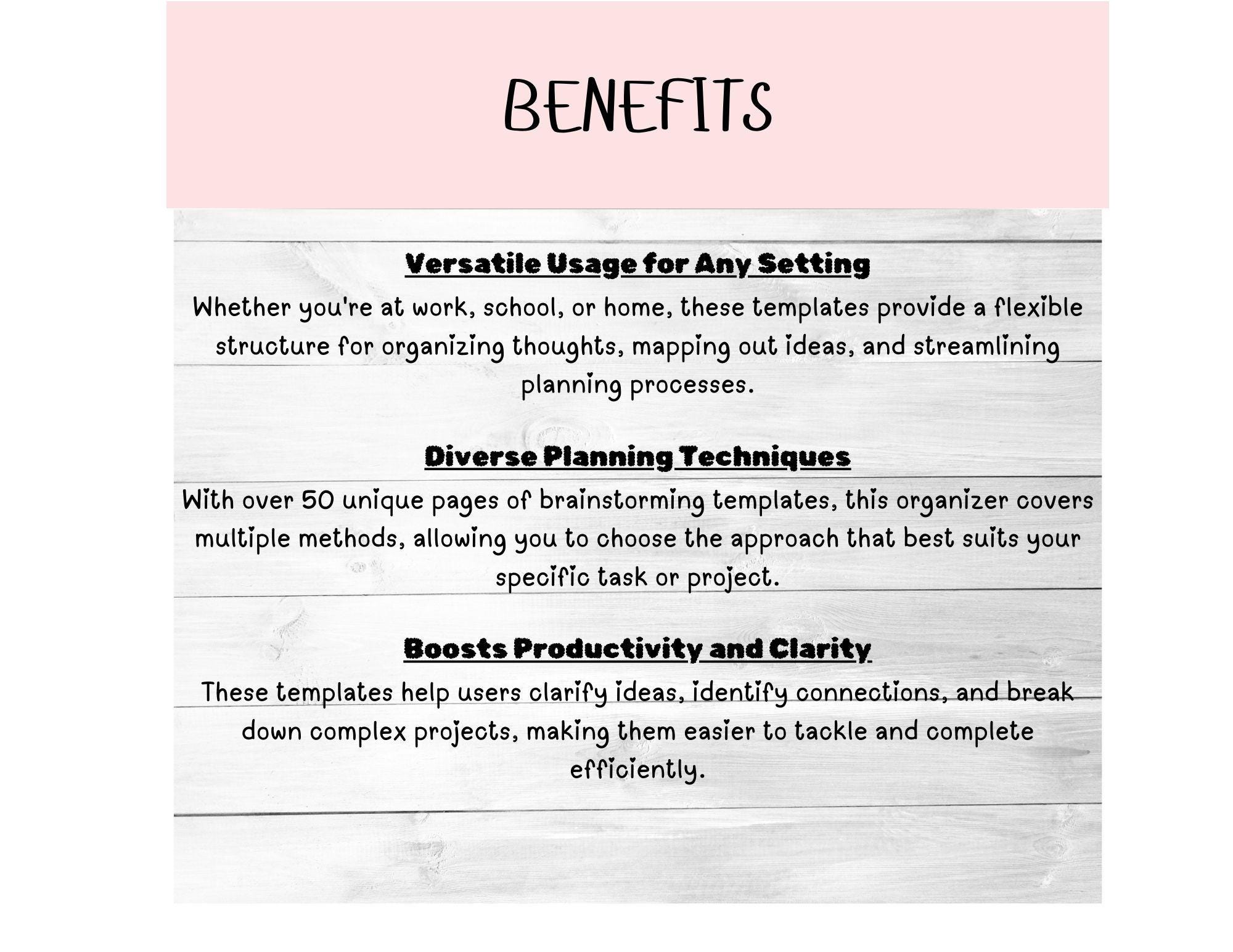 BENEFITS

Versatile Usage for Any Setting
Whether you're at work, school, or home, these templates provide a flexible structure for organizing thoughts, mapping out ideas, and streamlining planning processes.

Diverse Planning Techniques
With over 50 unique pages of brainstorming templates, this organizer covers multiple methods, allowing you to choose the approach that best suits your specific task or project.

Boosts Productivity and Clarity
These templates help users clarify ideas, identify connections, and break down complex projects, making them easier to tackle and complete efficiently.